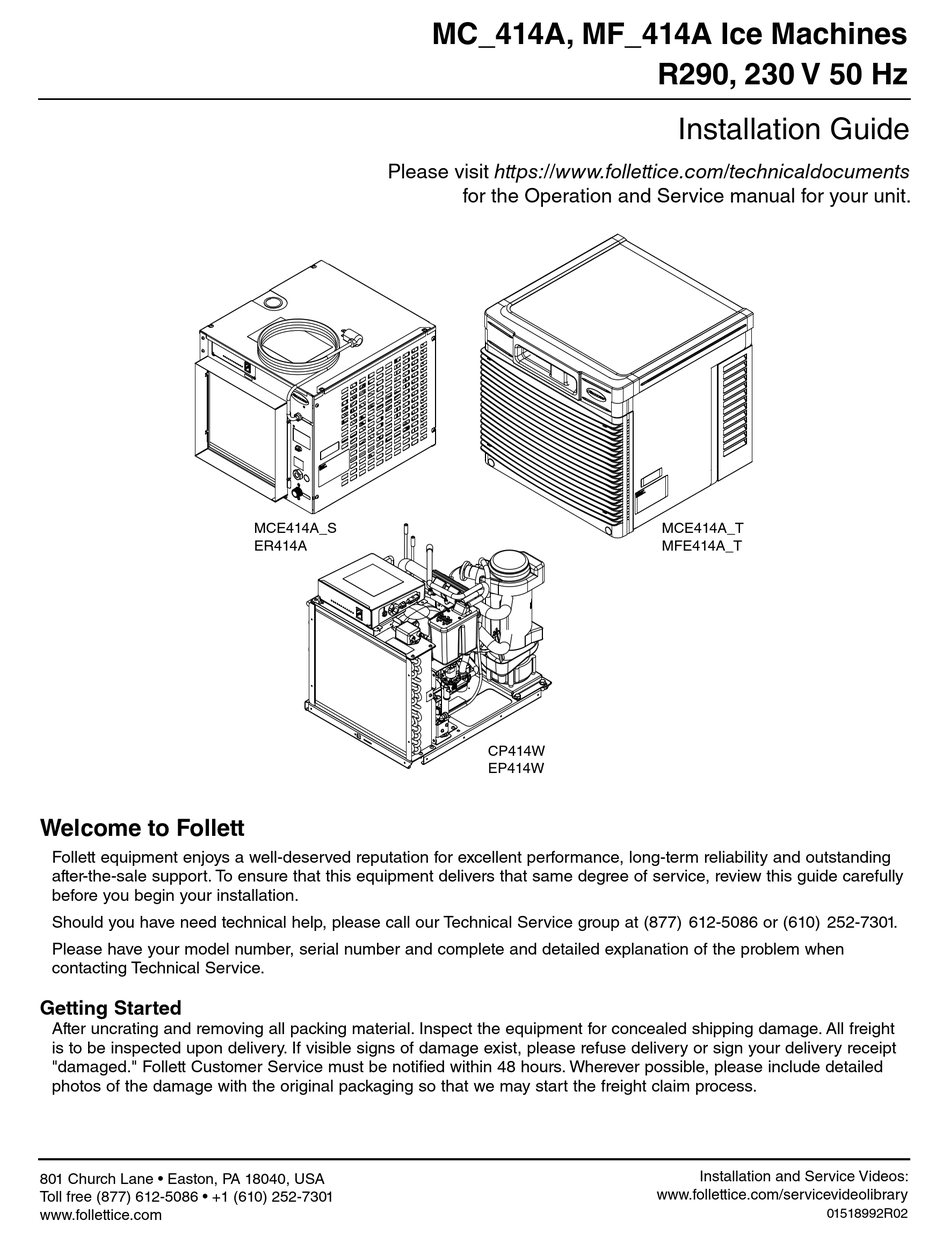 MC_414A, MF_414A Ice Machines
R290, 230 V 50 Hz

Installation Guide

Please visit https://www.follettice.com/technicaldocuments
for the Operation and Service manual for your unit.

MCE414A_S
ER414A

MCE414A_T
MFE414A_T

CP414W
EP414W

Welcome to Follett

Follett equipment enjoys a well-deserved reputation for excellent performance, long-term reliability and outstanding after-the-sale support. To ensure that this equipment delivers that same degree of service, review this guide carefully before you begin your installation.

Should you have need technical help, please call our Technical Service group at (877) 612-5086 or (610) 252-7301.

Please have your model number, serial number and complete and detailed explanation of the problem when contacting Technical Service.

Getting Started

After uncrating and removing all packing material. Inspect the equipment for concealed shipping damage. All freight is to be inspected upon delivery. If visible signs of damage exist, please refuse delivery or sign your delivery receipt "damaged." Follett Customer Service must be notified within 48 hours. Wherever possible, please include detailed photos of the damage with the original packaging so that we may start the freight claim process.

801 Church Lane • Easton, PA 18040, USA
Toll free (877) 612-5086 • +1 (610) 252-7301
www.follettice.com

Installation and Service Videos:
www.follettice.com/servicevideolibrary
01518992R02